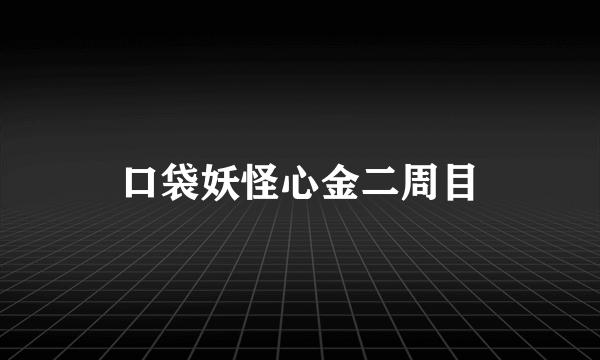 口袋妖怪心金二周目